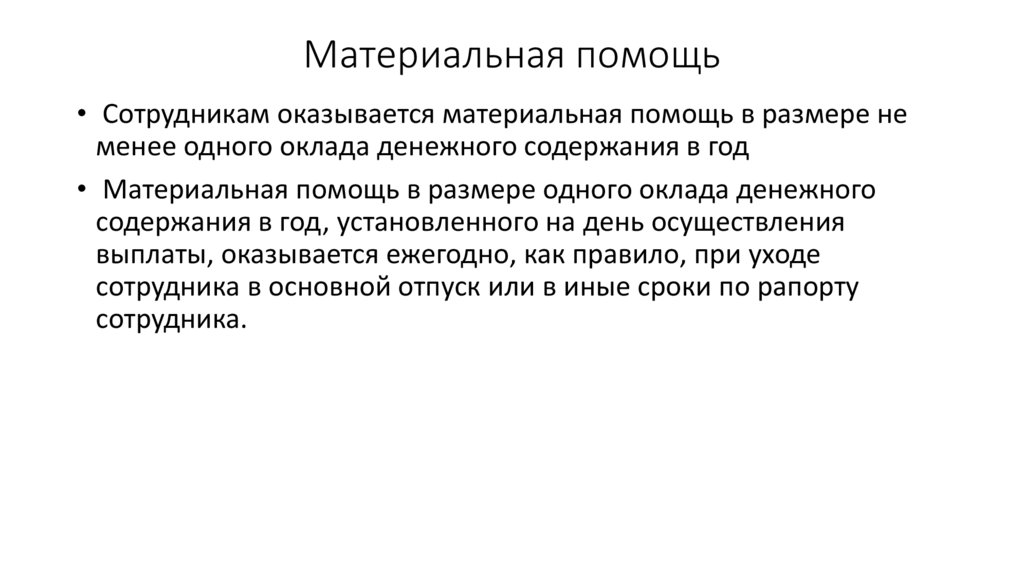 Материальная помощь

• Сотрудникам оказывается материальная помощь в размере не менее одного оклада денежного содержания в год

• Материальная помощь в размере одного оклада денежного содержания в год, установленного на день осуществления выплаты, оказывается ежегодно, как правило, при уходе сотрудника в основной отпуск или в иные сроки по рапорту сотрудника.